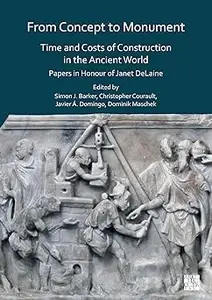 From Concept to Monument

Time and Costs of Construction in the Ancient World

Papers in Honour of Janet DeLaine

Edited by
Simon J. Barker, Christopher Courault, Javier Á. Domingo, Dominik Maschek